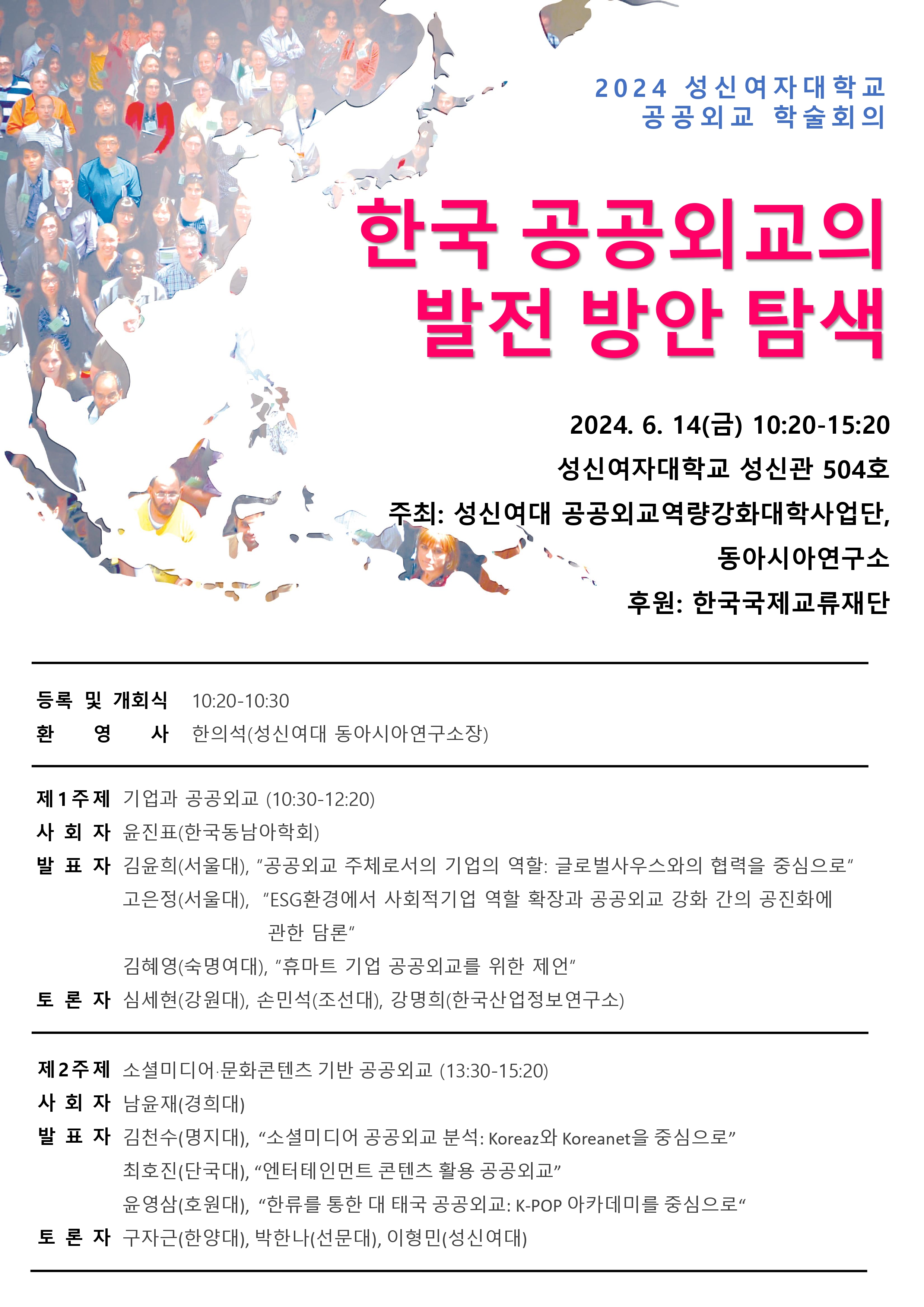 2024 성신여자대학교
공공외교 학술회의

한국 공공외교의
발전 방안 탐색

2024. 6. 14(금) 10:20-15:20
성신여자대학교 성신관 504호
주최: 성신여대 공공외교역량강화대학사업단,
동아시아연구소
후원: 한국국제교류재단

등록 및 개회식 10:20-10:30
환 영 사 한의석(성신여대 동아시아연구소장)

제1주제 기업과 공공외교 (10:30-12:20)
사 회 자 윤진표(한국동남아학회)
발 표 자 김윤희(서울대), "공공외교 주체로서의 기업의 역할: 글로벌사우스와의 협력을 중심으로"
고은정(서울대), "ESG환경에서 사회적기업 역할 확장과 공공외교 강화 간의 공진화에 관한 담론"
김혜영(숙명여대), "휴마트 기업 공공외교를 위한 제언"
토 론 자 심세현(강원대), 손민석(조선대), 강명희(한국산업정보연구소)

제2주제 소셜미디어·문화콘텐츠 기반 공공외교 (13:30-15:20)
사 회 자 남윤재(경희대)
발 표 자 김천수(명지대), "소셜미디어 공공외교 분석: Koreaz와 Koreanet을 중심으로"
최호진(단국대), "엔터테인먼트 콘텐츠 활용 공공외교"
윤영삼(호원대), "한류를 통한 대 태국 공공외교: K-POP 아카데미를 중심으로"
토 론 자 구자근(한양대), 박한나(선문대), 이형민(성신여대)